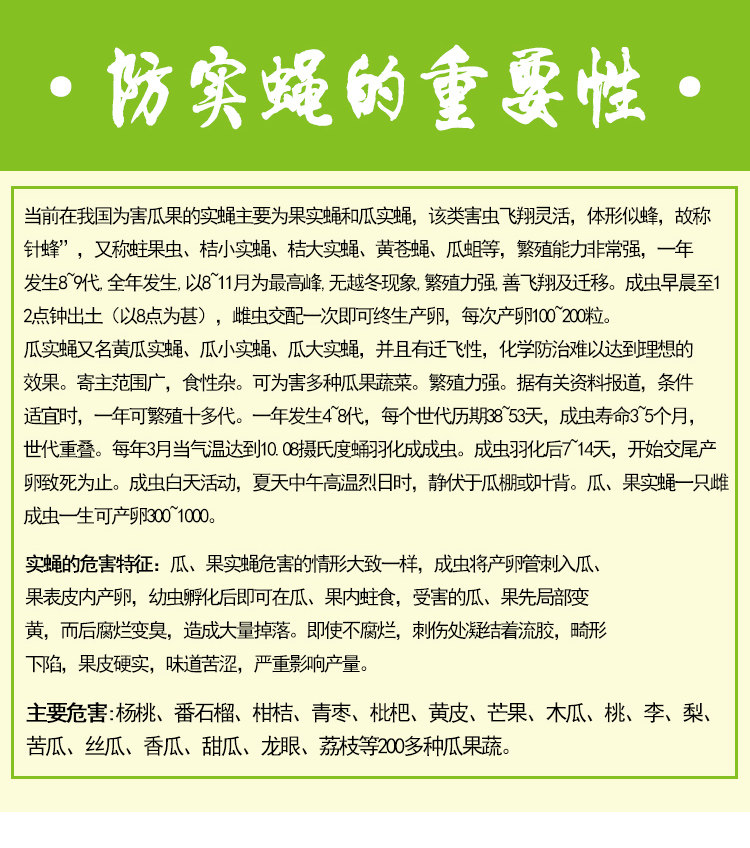 · 防实蝇的重要性 ·

当前在我国为害瓜果的实蝇主要为果实蝇和瓜实蝇，该类害虫飞翔灵活，体形似蜂，故称针蜂”，又称蛀果虫、桔小实蝇、桔大实蝇、黄苍蝇、瓜蛆等，繁殖能力非常强，一年发生8~9代，全年发生，以8~11月为最高峰，无越冬现象，繁殖力强，善飞翔及迁移。成虫早晨至12点钟出土（以8点为甚），雌虫交配一次即可终生产卵，每次产卵100~200粒。
瓜实蝇又名黄瓜实蝇、瓜小实蝇、瓜大实蝇，并且有迁飞性，化学防治难以达到理想的效果。寄主范围广，食性杂。可为害多种瓜果蔬菜。繁殖力强。据有关资料报道，条件适宜时，一年可繁殖十多代。一年发生4~8代，每个世代历期38~53天，成虫寿命3~5个月，世代重叠。每年3月当气温达到10.08摄氏度蛹羽化成成虫。成虫羽化后7~14天，开始交尾产卵致死为止。成虫白天活动，夏天中午高温烈日时，静伏于瓜棚或叶背。瓜、果实蝇一只雌成虫一生可产卵300~1000。

实蝇的危害特征：瓜、果实蝇危害的情形大致一样，成虫将产卵管刺入瓜、果表皮内产卵，幼虫孵化后即可在瓜、果内蛀食，受害的瓜、果先局部变黄，而后腐烂变臭，造成大量掉落。即使不腐烂，刺伤处凝结着流胶，畸形下陷，果皮硬实，味道苦涩，严重影响产量。

主要危害：杨桃、番石榴、柑桔、青枣、枇杷、黄皮、芒果、木瓜、桃、李、梨、苦瓜、丝瓜、香瓜、甜瓜、龙眼、荔枝等200多种瓜果蔬。